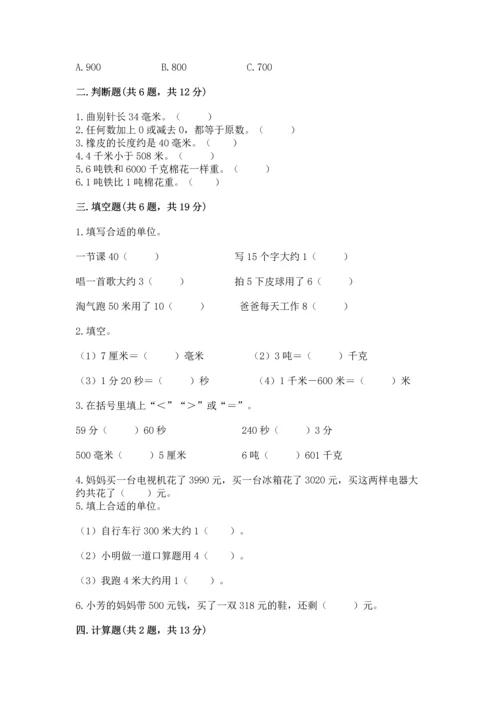 A. 900　　　　B. 800　　　　C. 700

二. 判断题(共 6 题，共 12 分)

1. 曲别针长 34 毫米。（　　）
2. 任何数加上 0 或减去 0，都等于原数。（　　）
3. 橡皮的长度约是 40 毫米。（　　）
4. 4 千米小于 508 米。（　　）
5. 6 吨铁和 6000 千克棉花一样重。（　　）
6. 1 吨铁比 1 吨棉花重。（　　）

三. 填空题(共 6 题，共 19 分)

1. 填写合适的单位。

一节课 40（　　）　　　　写 15 个字大约 1（　　）

唱一首歌大约 3（　　）　　　　拍 5 下皮球用了 6（　　）

淘气跑 50 米用了 10（　　）　　　　爸爸每天工作 8（　　）

2. 填空。

（1）7 厘米＝（　　）毫米　　　　（2）3 吨＝（　　）千克

（3）1 分 20 秒＝（　　）秒　　　　（4）1 千米－600 米＝（　　）米

3. 在括号里填上“＜”“＞”或“＝”。

59 分（　　）60 秒　　　　240 秒（　　）3 分

500 毫米（　　）5 厘米　　　　6 吨（　　）601 千克

4. 妈妈买一台电视机花了 3990 元，买一台冰箱花了 3020 元，买这两样电器大约共花了（　　）元。
5. 填上合适的单位。

（1）自行车行 300 米大约 1（　　）。

（2）小明做一道口算题用 4（　　）。

（3）我跑 4 米大约用 1（　　）。

6. 小芳的妈妈带 500 元钱，买了一双 318 元的鞋，还剩（　　）元。

四. 计算题(共 2 题，共 13 分)